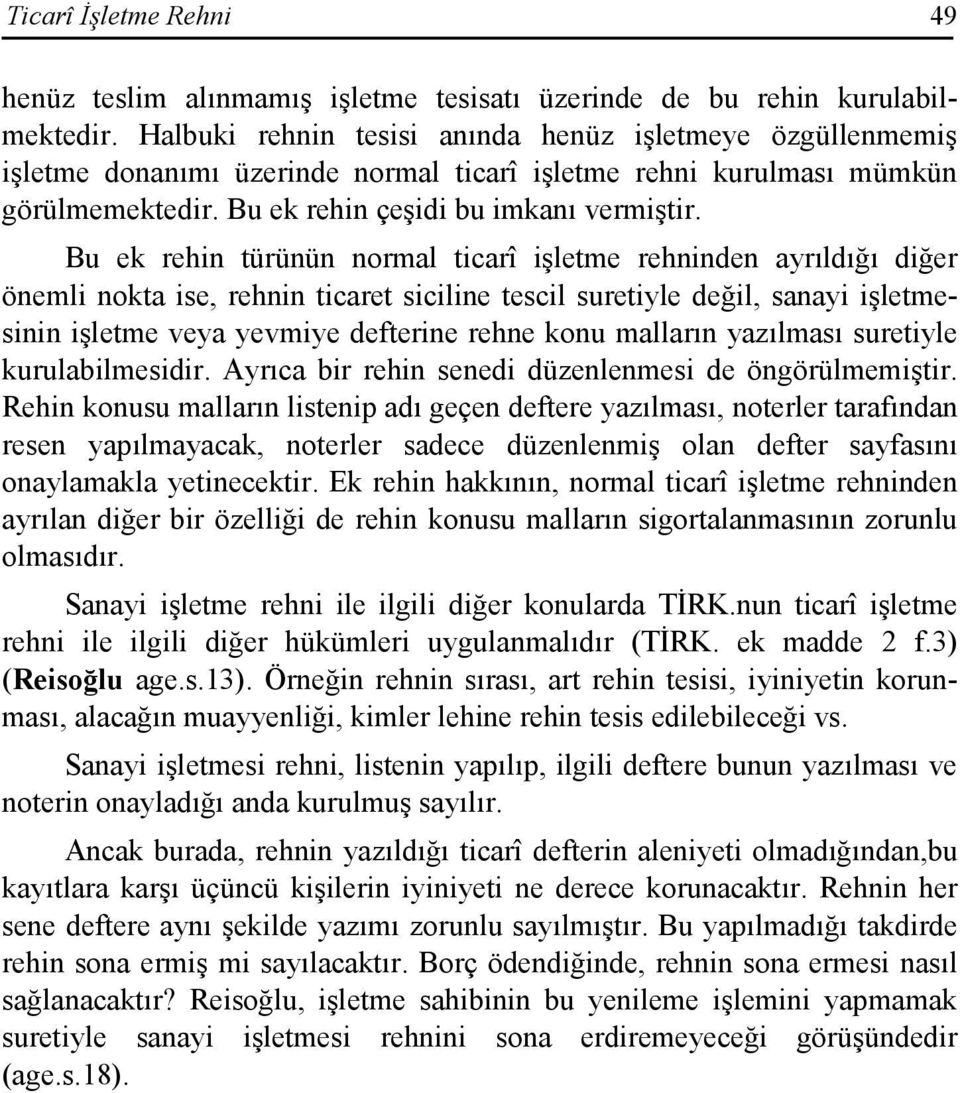 Ticarî İşletme Rehni 49

henüz teslim alınmamış işletme tesisatı üzerinde de bu rehin kurulabilmektedir. Halbuki rehnin tesisi anında henüz işletmeye özgüllenmemiş işletme donanımı üzerinde normal ticarî işletme rehni kurulması mümkün görülmemektedir. Bu ek rehin çeşidi bu imkanı vermiştir.

Bu ek rehin türünün normal ticarî işletme rehninden ayrıldığı diğer önemli nokta ise, rehnin ticaret siciline tescil suretiyle değil, sanayi işletmesinin işletme veya yevmiye defterine rehne konu malların yazılması suretiyle kurulabilmesidir. Ayrıca bir rehin senedi düzenlenmesi de öngörülmemiştir. Rehin konusu malların listenip adı geçen deftere yazılması, noterler tarafından resen yapılmayacak, noterler sadece düzenlenmiş olan defter sayfasını onaylamakla yetinecektir. Ek rehin hakkının, normal ticarî işletme rehninden ayrılan diğer bir özelliği de rehin konusu malların sigortalanmasının zorunlu olmasıdır.

Sanayi işletme rehni ile ilgili diğer konularda TİRK.nun ticarî işletme rehni ile ilgili diğer hükümleri uygulanmalıdır (TİRK. ek madde 2 f.3) (Reisoğlu age.s.13). Örneğin rehnin sırası, art rehin tesisi, iyiniyetin korunması, alacağın muayyenliği, kimler lehine rehin tesis edilebileceği vs.

Sanayi işletmesi rehni, listenin yapılıp, ilgili deftere bunun yazılması ve noterin onayladığı anda kurulmuş sayılır.

Ancak burada, rehnin yazıldığı ticarî defterin aleniyeti olmadığından,bu kayıtlara karşı üçüncü kişilerin iyiniyeti ne derece korunacaktır. Rehnin her sene deftere aynı şekilde yazımı zorunlu sayılmıştır. Bu yapılmadığı takdirde rehin sona ermiş mi sayılacaktır. Borç ödendiğinde, rehnin sona ermesi nasıl sağlanacaktır? Reisoğlu, işletme sahibinin bu yenileme işlemini yapmamak suretiyle sanayi işletmesi rehnini sona erdiremeyeceği görüşündedir (age.s.18).